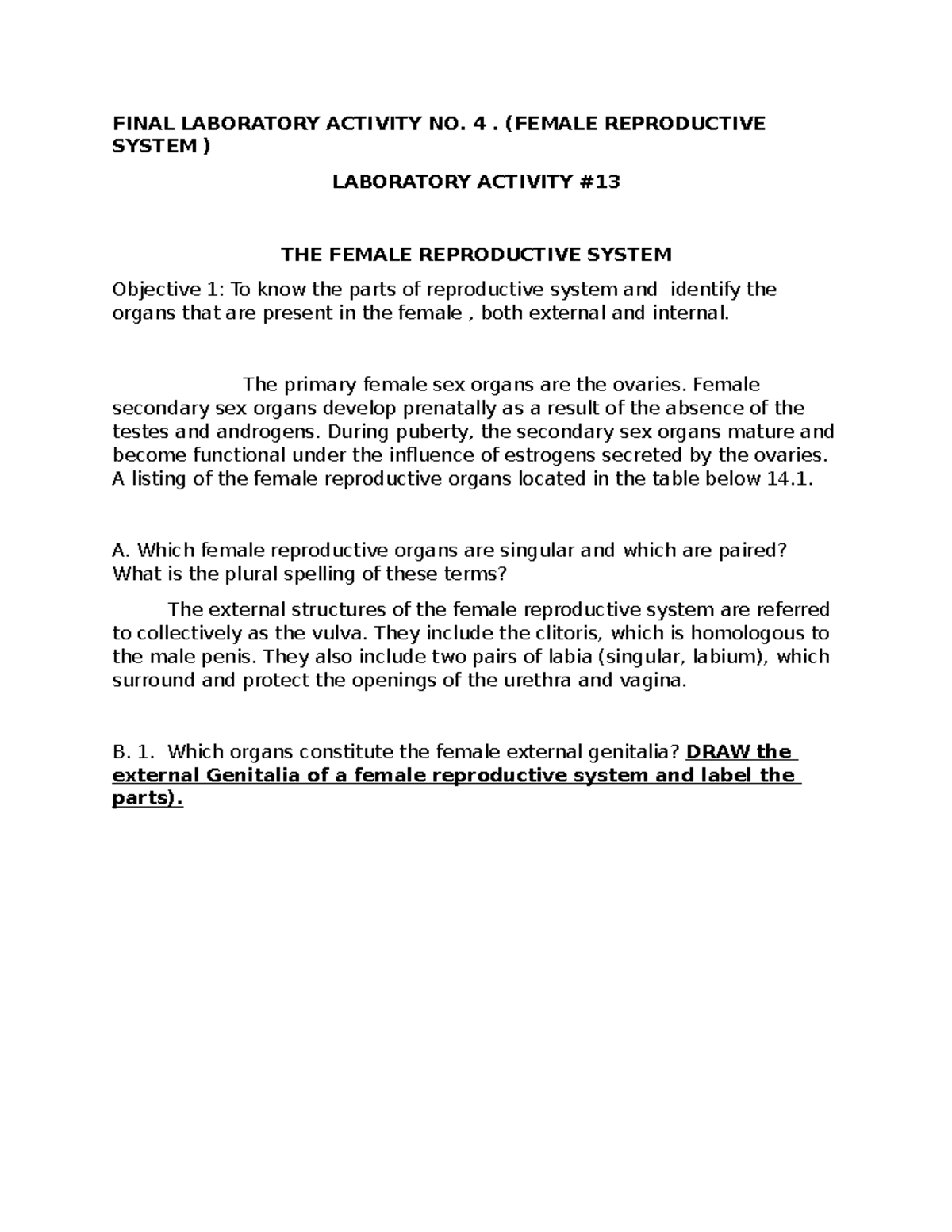 FINAL LABORATORY ACTIVITY NO. 4 . (FEMALE REPRODUCTIVE SYSTEM )

LABORATORY ACTIVITY #13

THE FEMALE REPRODUCTIVE SYSTEM

Objective 1: To know the parts of reproductive system and identify the organs that are present in the female , both external and internal.

The primary female sex organs are the ovaries. Female secondary sex organs develop prenatally as a result of the absence of the testes and androgens. During puberty, the secondary sex organs mature and become functional under the influence of estrogens secreted by the ovaries. A listing of the female reproductive organs located in the table below 14.1.

A. Which female reproductive organs are singular and which are paired? What is the plural spelling of these terms?

The external structures of the female reproductive system are referred to collectively as the vulva. They include the clitoris, which is homologous to the male penis. They also include two pairs of labia (singular, labium), which surround and protect the openings of the urethra and vagina.

B. 1. Which organs constitute the female external genitalia? DRAW the external Genitalia of a female reproductive system and label the parts).